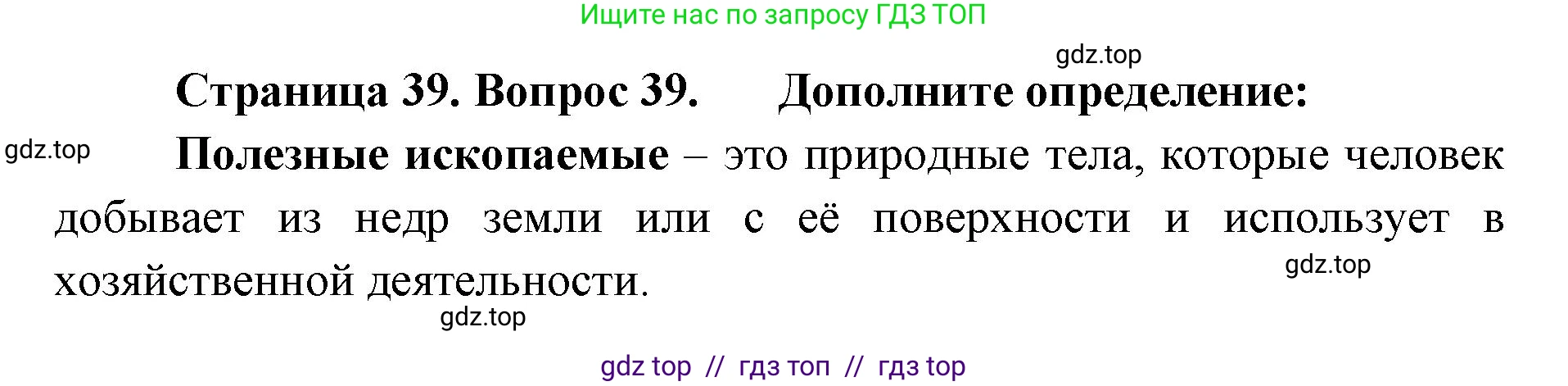 Ищите нас по запросу ГДЗ ТОП

gdz.top

Страница 39. Вопрос 39. Дополните определение:

gdz.top

Полезные ископаемые – это природные тела, которые человек добывает из недр земли или с её поверхности и использует в хозяйственной деятельности.

gdz.top

gdz.top

gdz top // гдз топ // гдз top